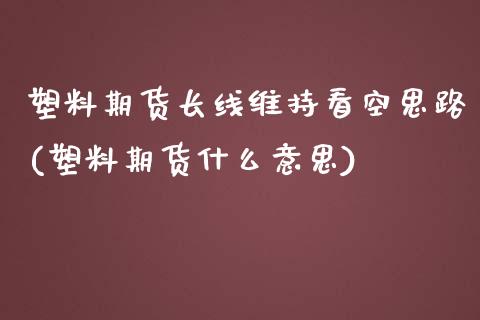 塑料期货长线维持看空思路(塑料期货什么意思)